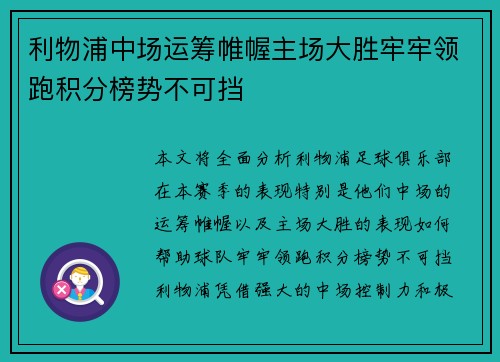 利物浦中场运筹帷幄主场大胜牢牢领跑积分榜势不可挡

本文将全面分析利物浦足球俱乐部在本赛季的表现特别是他们中场的运筹帷幄以及主场大胜的表现如何帮助球队牢牢领跑积分榜势不可挡利物浦凭借强大的中场控制力和极